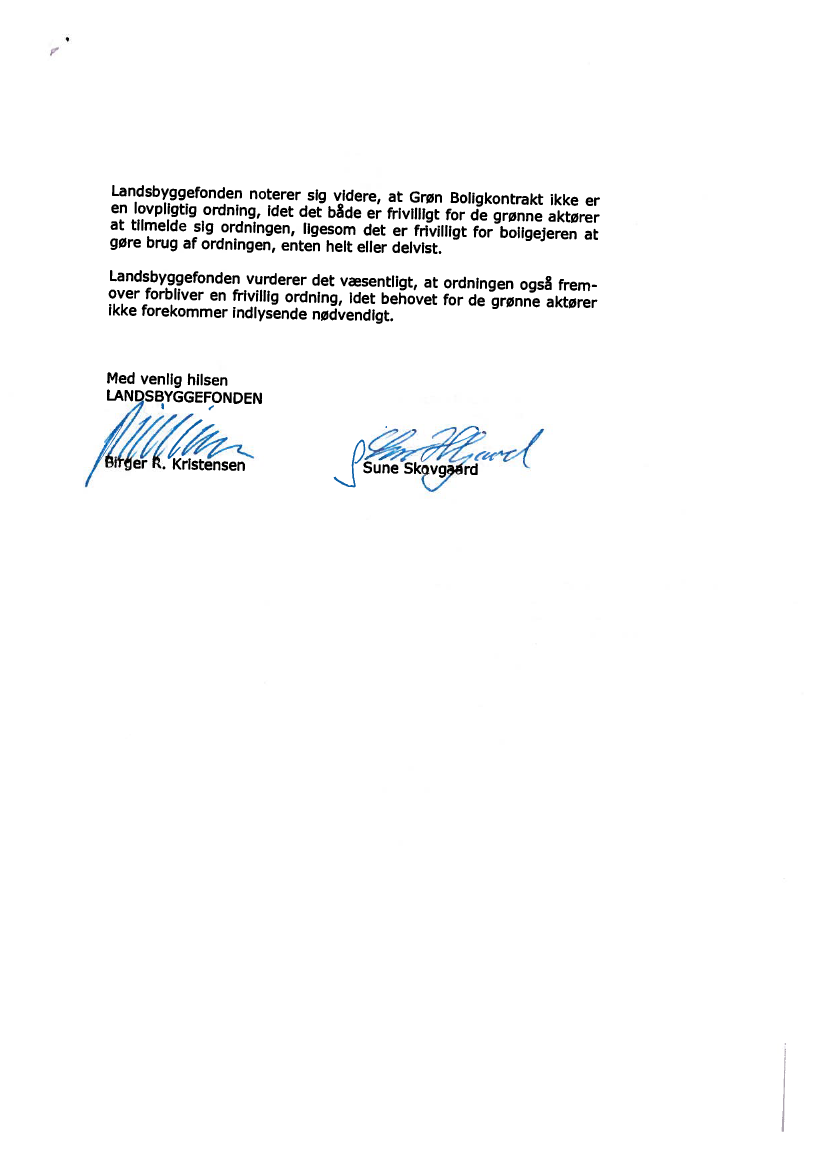 Landsbyggefonden noterer sig videre, at Grøn Boligkontrakt ikke er en lovpligtig ordning, idet det både er frivilligt for de grønne aktører at tilmelde sig ordningen, ligesom det er frivilligt for boligejeren at gøre brug af ordningen, enten helt eller delvist.

Landsbyggefonden vurderer det væsentligt, at ordningen også fremover forbliver en frivillig ordning, idet behovet for de grønne aktører ikke forekommer indlysende nødvendigt.

Med venlig hilsen
LANDSBYGGEFONDEN

Birger R. Kristensen

Sune Skovgaard